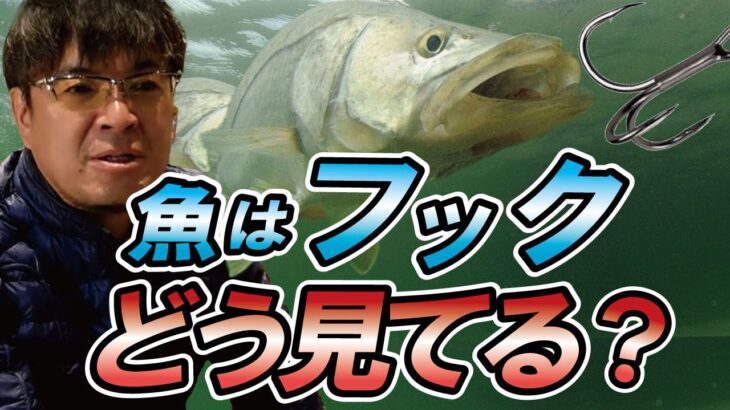 魚はフック
どう見てる？